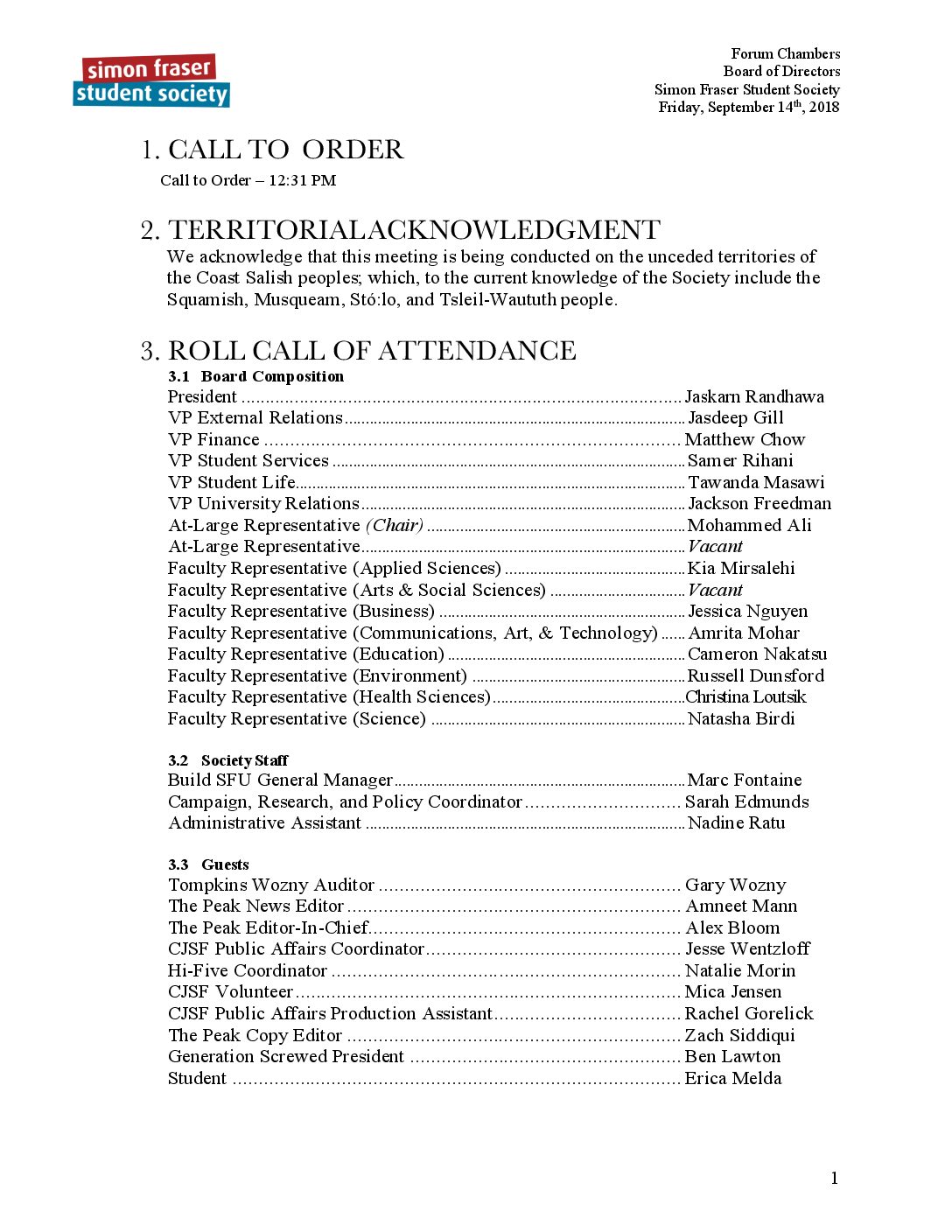 simon fraser student society

Forum Chambers
Board of Directors
Simon Fraser Student Society
Friday, September 14$^{th}$, 2018

1. CALL TO ORDER

Call to Order – 12:31 PM

2. TERRITORIALACKNOWLEDGMENT

We acknowledge that this meeting is being conducted on the unceded territories of the Coast Salish peoples; which, to the current knowledge of the Society include the Squamish, Musqueam, Stó:lo, and Tsleil-Waututh people.

3. ROLL CALL OF ATTENDANCE

3.1 Board Composition

President .......... Jaskarn Randhawa
VP External Relations .......... Jasdeep Gill
VP Finance .......... Matthew Chow
VP Student Services .......... Samer Rihani
VP Student Life .......... Tawanda Masawi
VP University Relations .......... Jackson Freedman
At-Large Representative (Chair) .......... Mohammed Ali
At-Large Representative .......... Vacant
Faculty Representative (Applied Sciences) .......... Kia Mirsalehi
Faculty Representative (Arts & Social Sciences) .......... Vacant
Faculty Representative (Business) .......... Jessica Nguyen
Faculty Representative (Communications, Art, & Technology) .......... Amrita Mohar
Faculty Representative (Education) .......... Cameron Nakatsu
Faculty Representative (Environment) .......... Russell Dunsford
Faculty Representative (Health Sciences) .......... Christina Loutsik
Faculty Representative (Science) .......... Natasha Birdi

3.2 Society Staff

Build SFU General Manager .......... Marc Fontaine
Campaign, Research, and Policy Coordinator .......... Sarah Edmunds
Administrative Assistant .......... Nadine Ratu

3.3 Guests

Tompkins Wozny Auditor .......... Gary Wozny
The Peak News Editor .......... Amneet Mann
The Peak Editor-In-Chief .......... Alex Bloom
CJSF Public Affairs Coordinator .......... Jesse Wentzloff
Hi-Five Coordinator .......... Natalie Morin
CJSF Volunteer .......... Mica Jensen
CJSF Public Affairs Production Assistant .......... Rachel Gorelick
The Peak Copy Editor .......... Zach Siddiqui
Generation Screwed President .......... Ben Lawton
Student .......... Erica Melda

1